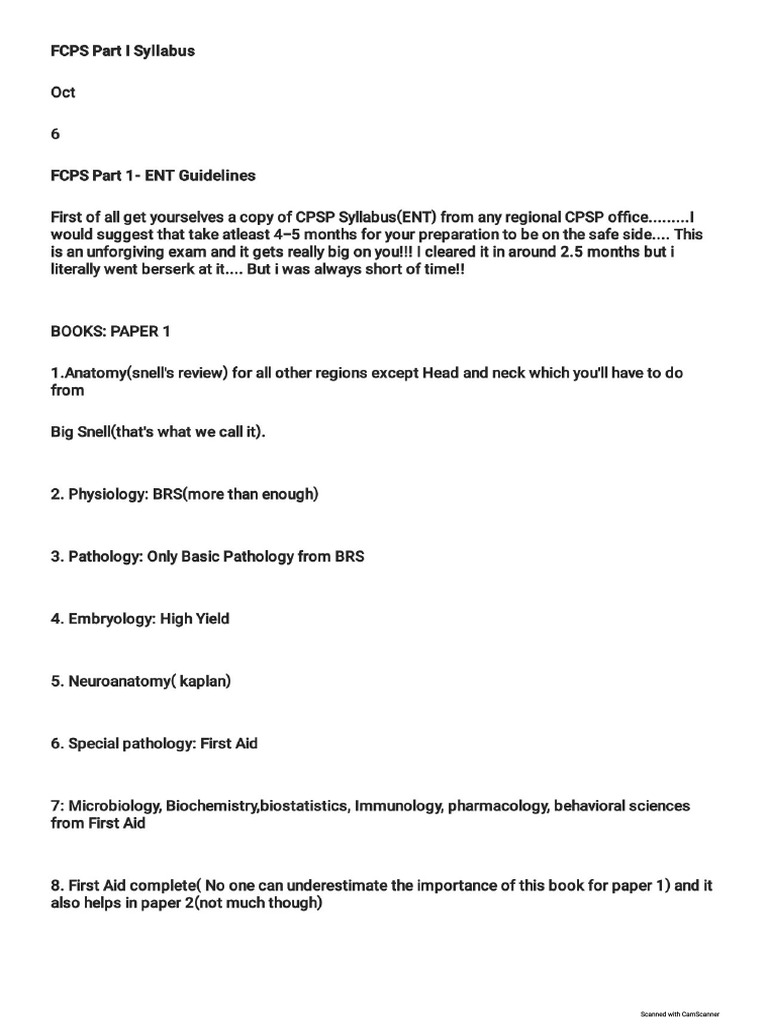 FCPS Part I Syllabus

Oct

6

FCPS Part 1- ENT Guidelines

First of all get yourselves a copy of CPSP Syllabus(ENT) from any regional CPSP office.........I would suggest that take atleast 4–5 months for your preparation to be on the safe side.... This is an unforgiving exam and it gets really big on you!!! I cleared it in around 2.5 months but i literally went berserk at it.... But i was always short of time!!

BOOKS: PAPER 1

1.Anatomy(snell's review) for all other regions except Head and neck which you'll have to do from

Big Snell(that's what we call it).

2. Physiology: BRS(more than enough)

3. Pathology: Only Basic Pathology from BRS

4. Embryology: High Yield

5. Neuroanatomy( kaplan)

6. Special pathology: First Aid

7: Microbiology, Biochemistry,biostatistics, Immunology, pharmacology, behavioral sciences from First Aid

8. First Aid complete( No one can underestimate the importance of this book for paper 1) and it also helps in paper 2(not much though)

Scanned with CamScanner